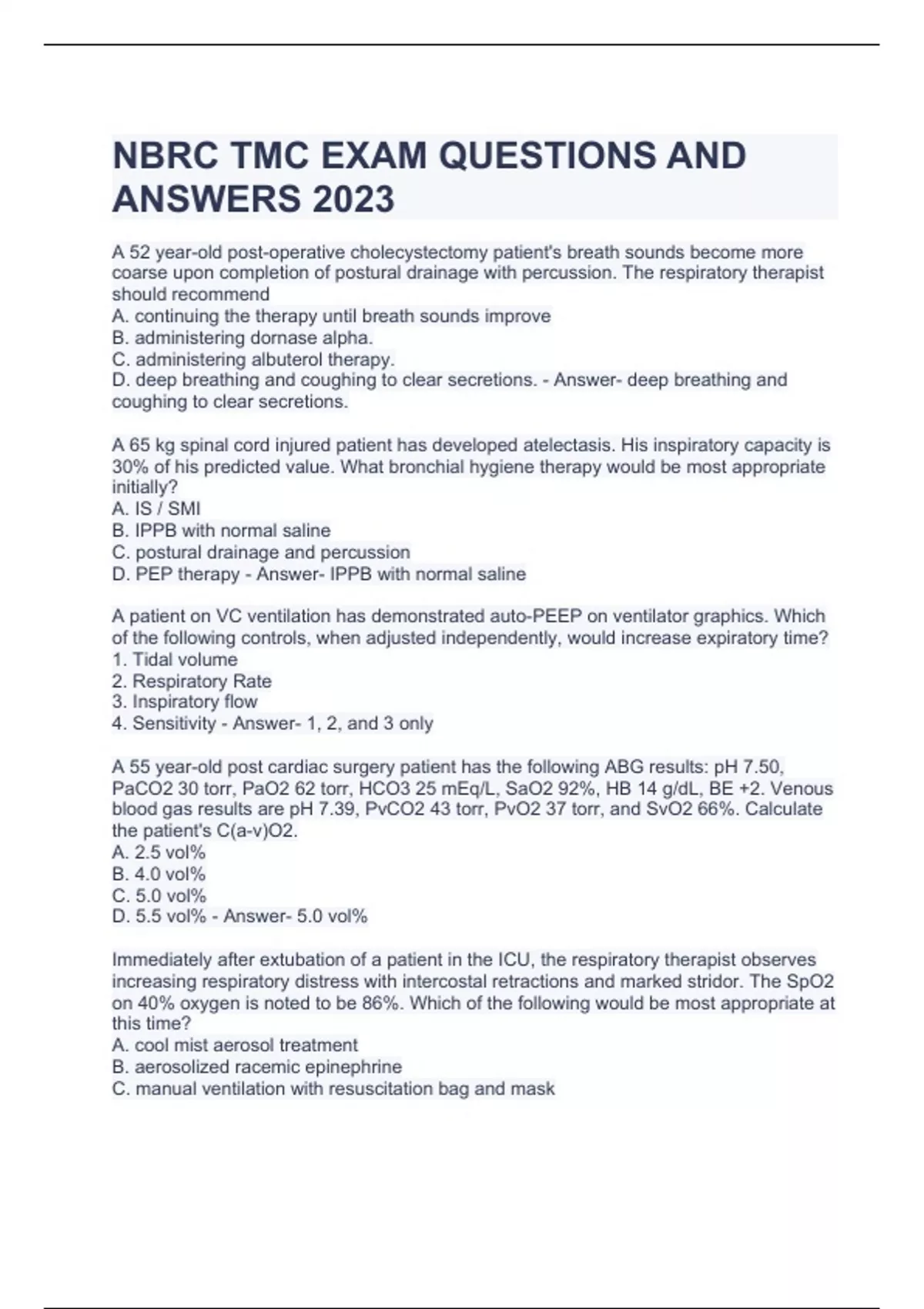 NBRC TMC EXAM QUESTIONS AND ANSWERS 2023

A 52 year-old post-operative cholecystectomy patient's breath sounds become more coarse upon completion of postural drainage with percussion. The respiratory therapist should recommend
A. continuing the therapy until breath sounds improve
B. administering dornase alpha.
C. administering albuterol therapy.
D. deep breathing and coughing to clear secretions. - Answer- deep breathing and coughing to clear secretions.

A 65 kg spinal cord injured patient has developed atelectasis. His inspiratory capacity is 30% of his predicted value. What bronchial hygiene therapy would be most appropriate initially?
A. IS / SMI
B. IPPB with normal saline
C. postural drainage and percussion
D. PEP therapy - Answer- IPPB with normal saline

A patient on VC ventilation has demonstrated auto-PEEP on ventilator graphics. Which of the following controls, when adjusted independently, would increase expiratory time?
1. Tidal volume
2. Respiratory Rate
3. Inspiratory flow
4. Sensitivity - Answer- 1, 2, and 3 only

A 55 year-old post cardiac surgery patient has the following ABG results: pH 7.50, PaCO2 30 torr, PaO2 62 torr, HCO3 25 mEq/L, SaO2 92%, HB 14 g/dL, BE +2. Venous blood gas results are pH 7.39, PvCO2 43 torr, PvO2 37 torr, and SvO2 66%. Calculate the patient's C(a-v)O2.
A. 2.5 vol%
B. 4.0 vol%
C. 5.0 vol%
D. 5.5 vol% - Answer- 5.0 vol%

Immediately after extubation of a patient in the ICU, the respiratory therapist observes increasing respiratory distress with intercostal retractions and marked stridor. The SpO2 on 40% oxygen is noted to be 86%. Which of the following would be most appropriate at this time?
A. cool mist aerosol treatment
B. aerosolized racemic epinephrine
C. manual ventilation with resuscitation bag and mask